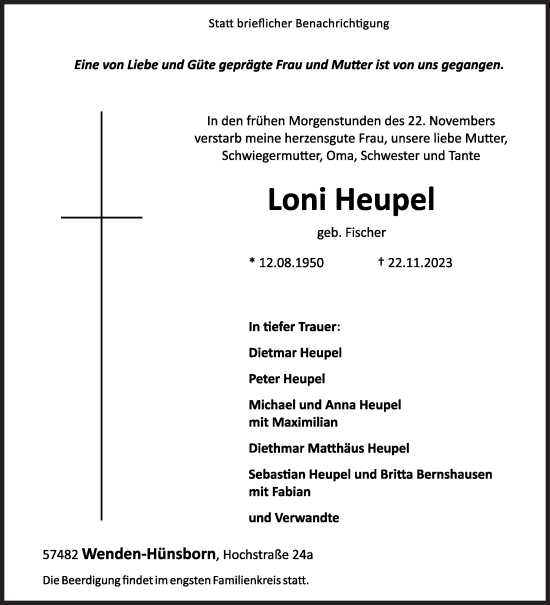 Statt brieflicher Benachrichtigung

Eine von Liebe und Güte geprägte Frau und Mutter ist von uns gegangen.

In den frühen Morgenstunden des 22. Novembers verstarb meine herzensgute Frau, unsere liebe Mutter, Schwiegermutter, Oma, Schwester und Tante

Loni Heupel

geb. Fischer

* 12.08.1950 † 22.11.2023

In tiefer Trauer:

Dietmar Heupel

Peter Heupel

Michael und Anna Heupel
mit Maximilian

Diethmar Matthäus Heupel

Sebastian Heupel und Britta Bernshausen
mit Fabian

und Verwandte

57482 Wenden-Hünsborn, Hochstraße 24a

Die Beerdigung findet im engsten Familienkreis statt.